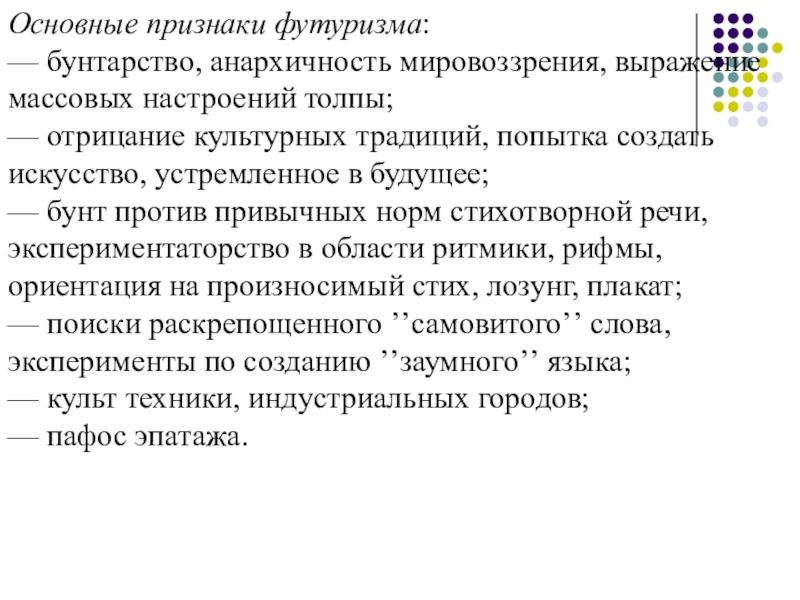 Основные признаки футуризма:
— бунтарство, анархичность мировоззрения, выражение массовых настроений толпы;
— отрицание культурных традиций, попытка создать искусство, устремленное в будущее;
— бунт против привычных норм стихотворной речи, экспериментаторство в области ритмики, рифмы, ориентация на произносимый стих, лозунг, плакат;
— поиски раскрепощенного ’’самовитого’’ слова, эксперименты по созданию ’’заумного’’ языка;
— культ техники, индустриальных городов;
— пафос эпатажа.